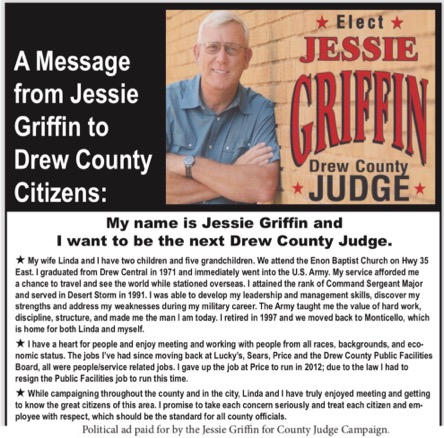 A Message from Jessie Griffin to Drew County Citizens:

★ Elect ★
JESSIE
GRIFFIN
Drew County
★ JUDGE ★

My name is Jessie Griffin and
I want to be the next Drew County Judge.

★ My wife Linda and I have two children and five grandchildren. We attend the Enon Baptist Church on Hwy 35 East. I graduated from Drew Central in 1971 and immediately went into the U.S. Army. My service afforded me a chance to travel and see the world while stationed overseas. I attained the rank of Command Sergeant Major and served in Desert Storm in 1991. I was able to develop my leadership and management skills, discover my strengths and address my weaknesses during my military career. The Army taught me the value of hard work, discipline, structure, and made me the man I am today. I retired in 1997 and we moved back to Monticello, which is home for both Linda and myself.

★ I have a heart for people and enjoy meeting and working with people from all races, backgrounds, and economic status. The jobs I've had since moving back at Lucky's, Sears, Price and the Drew County Public Facilities Board, all were people/service related jobs. I gave up the job at Price to run in 2012; due to the law I had to resign the Public Facilities job to run this time.

★ While campaigning throughout the county and in the city, Linda and I have truly enjoyed meeting and getting to know the great citizens of this area. I promise to take each concern seriously and treat each citizen and employee with respect, which should be the standard for all county officials.

Political ad paid for by the Jessie Griffin for County Judge Campaign.